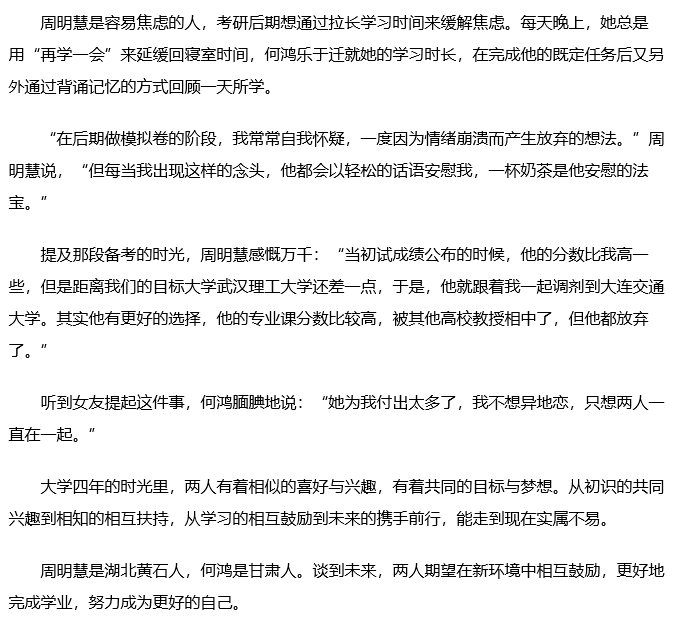 周明慧是容易焦虑的人，考研后期想通过拉长学习时间来缓解焦虑。每天晚上，她总是用“再学一会”来延缓回寝室时间，何鸿乐于迁就她的学习时长，在完成他的既定任务后又另外通过背诵记忆的方式回顾一天所学。

“在后期做模拟卷的阶段，我常常自我怀疑，一度因为情绪崩溃而产生放弃的想法。”周明慧说，“但每当我出现这样的念头，他都会以轻松的话语安慰我，一杯奶茶是他安慰的法宝。”

提及那段备考的时光，周明慧感慨万千：“当初试成绩公布的时候，他的分数比我高一些，但是距离我们的目标大学武汉理工大学还差一点，于是，他就跟着我一起调剂到大连交通大学。其实他有更好的选择，他的专业课分数比较高，被其他高校教授相中了，但他都放弃了。”

听到女友提起这件事，何鸿腼腆地说：“她为我付出太多了，我不想异地恋，只想两人一直在一起。”

大学四年的时光里，两人有着相似的喜好与兴趣，有着共同的目标与梦想。从初识的共同兴趣到相知的相互扶持，从学习的相互鼓励到未来的携手前行，能走到现在实属不易。

周明慧是湖北黄石人，何鸿是甘肃人。谈到未来，两人期望在新环境中相互鼓励，更好地完成学业，努力成为更好的自己。